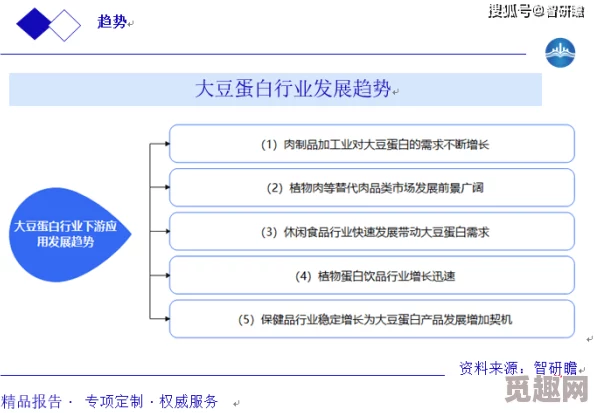 趋势

搜狐号@智研瞻

大豆蛋白行业发展趋势

大豆蛋白行业下游应用发展趋势

（1）肉制品加工业对大豆蛋白的需求不断增长

（2）植物肉等替代肉品类市场发展前景广阔

（3）休闲食品行业快速发展带动大豆蛋白需求

（4）植物蛋白饮品行业增长迅速

（5）保健品行业稳定增长为大豆蛋白产品发展增加契机

资料来源：智研瞻

精品报告 · 专项定制 · 权威服务

觅趣网